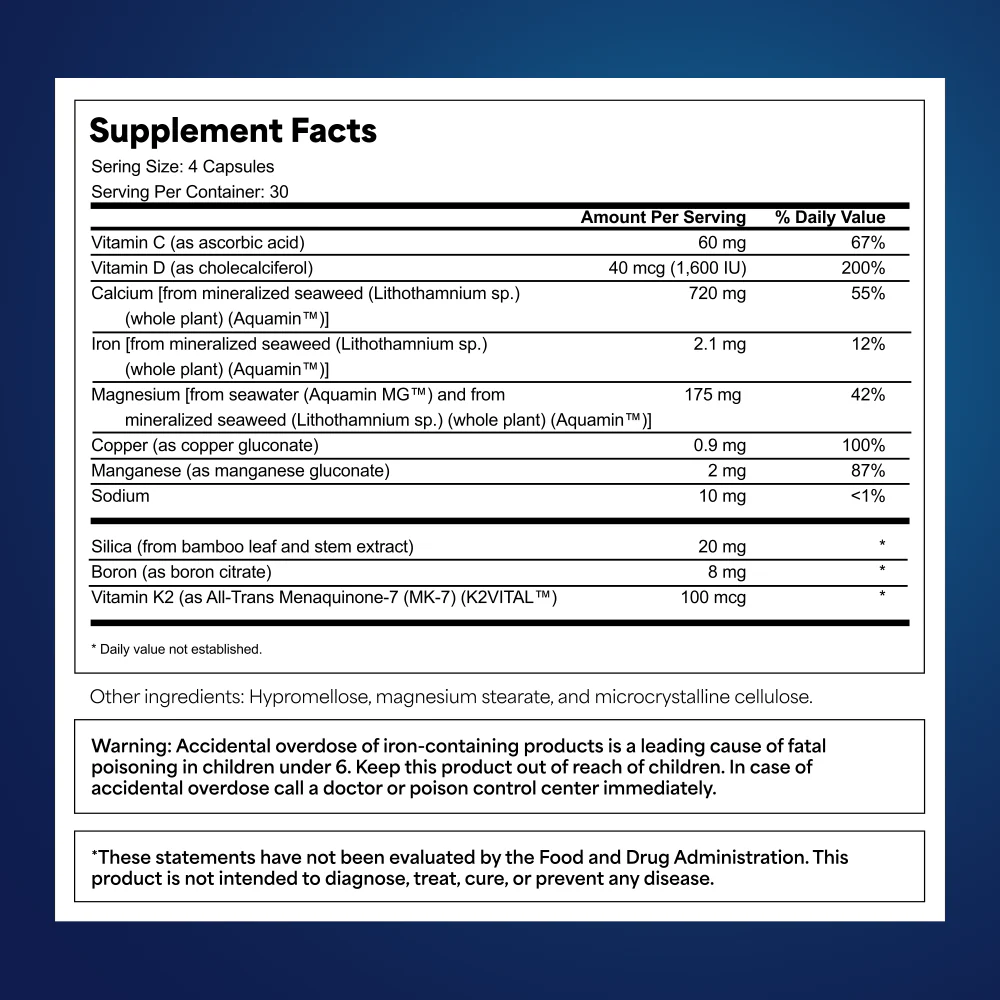 Supplement Facts
Sering Size: 4 Capsules
Serving Per Container: 30

| | Amount Per Serving | % Daily Value |
|---|---|---|
| Vitamin C (as ascorbic acid) | 60 mg | 67% |
| Vitamin D (as cholecalciferol) | 40 mcg (1,600 IU) | 200% |
| Calcium [from mineralized seaweed (Lithothamnium sp.) (whole plant) (Aquamin™)] | 720 mg | 55% |
| Iron [from mineralized seaweed (Lithothamnium sp.) (whole plant) (Aquamin™)] | 2.1 mg | 12% |
| Magnesium [from seawater (Aquamin MG™) and from mineralized seaweed (Lithothamnium sp.) (whole plant) (Aquamin™)] | 175 mg | 42% |
| Copper (as copper gluconate) | 0.9 mg | 100% |
| Manganese (as manganese gluconate) | 2 mg | 87% |
| Sodium | 10 mg | <1% |
| Silica (from bamboo leaf and stem extract) | 20 mg | * |
| Boron (as boron citrate) | 8 mg | * |
| Vitamin K2 (as All-Trans Menaquinone-7 (MK-7) (K2VITAL™) | 100 mcg | * |

* Daily value not established.

Other ingredients: Hypromellose, magnesium stearate, and microcrystalline cellulose.

Warning: Accidental overdose of iron-containing products is a leading cause of fatal poisoning in children under 6. Keep this product out of reach of children. In case of accidental overdose call a doctor or poison control center immediately.

*These statements have not been evaluated by the Food and Drug Administration. This product is not intended to diagnose, treat, cure, or prevent any disease.